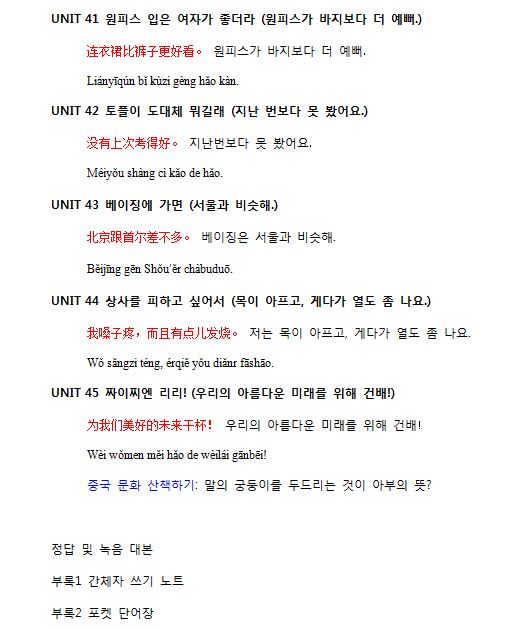 UNIT 41 원피스 입은 여자가 좋더라 (원피스가 바지보다 더 예뻐.)

连衣裙比裤子更好看。 원피스가 바지보다 더 예뻐.

Liányīqún bǐ kùzi gèng hǎo kàn.

UNIT 42 토플이 도대체 뭐길래 (지난 번보다 못 봤어요.)

没有上次考得好。 지난번보다 못 봤어요.

Méiyǒu shàng cì kǎo de hǎo.

UNIT 43 베이징에 가면 (서울과 비슷해.)

北京跟首尔差不多。 베이징은 서울과 비슷해.

Běijīng gēn Shǒu'ěr chàbuduō.

UNIT 44 상사를 피하고 싶어서 (목이 아프고, 게다가 열도 좀 나요.)

我嗓子疼，而且有点儿发烧。 저는 목이 아프고, 게다가 열도 좀 나요.

Wǒ sǎngzi téng, érqiě yǒu diǎnr fāshāo.

UNIT 45 짜이찌엔 리리! (우리의 아름다운 미래를 위해 건배!)

为我们美好的未来干杯！ 우리의 아름다운 미래를 위해 건배!

Wèi wǒmen měi hǎo de wèilái gānbēi!

중국 문화 산책하기: 말의 궁둥이를 두드리는 것이 아부의 뜻?

정답 및 녹음 대본

부록1 간체자 쓰기 노트

부록2 포켓 단어장